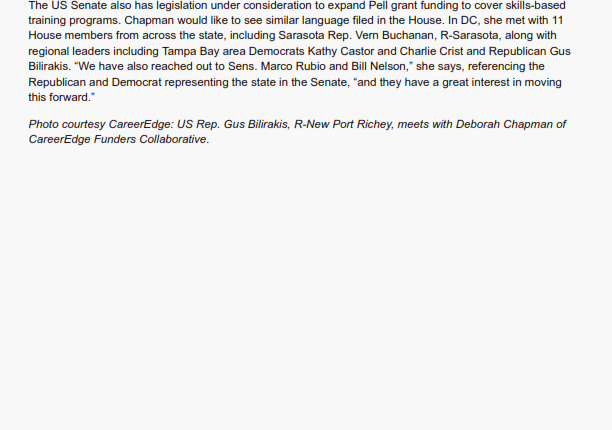 The US Senate also has legislation under consideration to expand Pell grant funding to cover skills-based training programs. Chapman would like to see similar language filed in the House. In DC, she met with 11 House members from across the state, including Sarasota Rep. Vern Buchanan, R-Sarasota, along with regional leaders including Tampa Bay area Democrats Kathy Castor and Charlie Crist and Republican Gus Bilirakis. "We have also reached out to Sens. Marco Rubio and Bill Nelson," she says, referencing the Republican and Democrat representing the state in the Senate, "and they have a great interest in moving this forward."

Photo courtesy CareerEdge: US Rep. Gus Bilirakis, R-New Port Richey, meets with Deborah Chapman of CareerEdge Funders Collaborative.